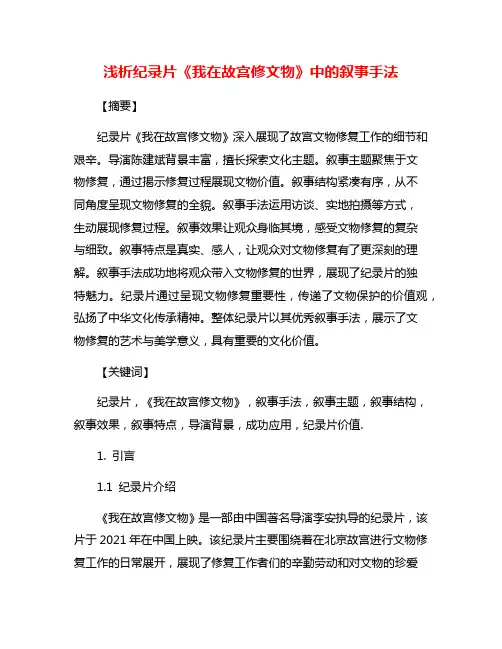 浅析纪录片《我在故宫修文物》中的叙事手法

【摘要】

纪录片《我在故宫修文物》深入展现了故宫文物修复工作的细节和艰辛。导演陈建斌背景丰富，擅长探索文化主题。叙事主题聚焦于文物修复，通过揭示修复过程展现文物价值。叙事结构紧凑有序，从不同角度呈现文物修复的全貌。叙事手法运用访谈、实地拍摄等方式，生动展现修复过程。叙事效果让观众身临其境，感受文物修复的复杂与细致。叙事特点是真实、感人，让观众对文物修复有了更深刻的理解。叙事手法成功地将观众带入文物修复的世界，展现了纪录片的独特魅力。纪录片通过呈现文物修复重要性，传递了文物保护的价值观，弘扬了中华文化传承精神。整体纪录片以其优秀叙事手法，展示了文物修复的艺术与美学意义，具有重要的文化价值。

【关键词】

纪录片，《我在故宫修文物》，叙事手法，叙事主题，叙事结构，叙事效果，叙事特点，导演背景，成功应用，纪录片价值.

1. 引言

1.1 纪录片介绍

《我在故宫修文物》是一部由中国著名导演李安执导的纪录片，该片于 2021 年在中国上映。该纪录片主要围绕着在北京故宫进行文物修复工作的日常展开，展现了修复工作者们的辛勤劳动和对文物的珍爱